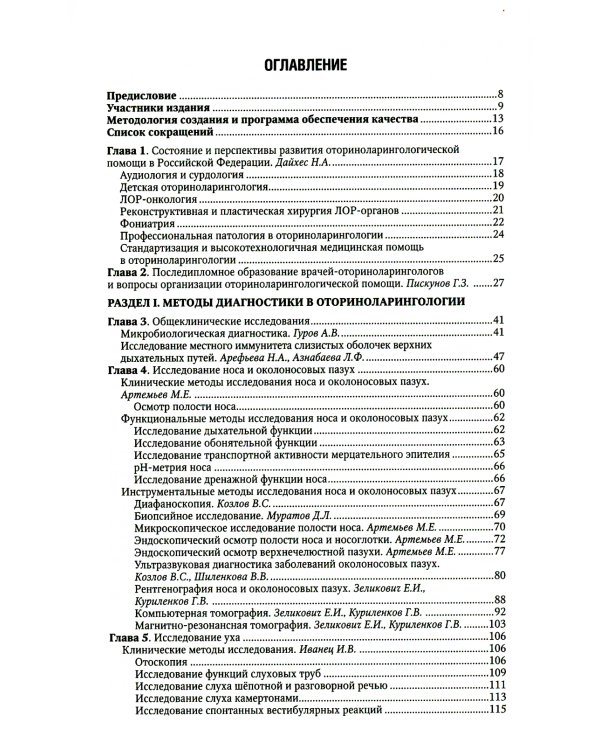 ОГЛАВЛЕНИЕ

Предисловие 8
Участники издания 9
Методология создания и программа обеспечения качества 13
Список сокращений 16

Глава 1. Состояние и перспективы развития оториноларингологической помощи в Российской Федерации. Дайхес Н.А. 17
Аудиология и сурдология 18
Детская оториноларингология 19
ЛОР-онкология 20
Реконструктивная и пластическая хирургия ЛОР-органов 21
Фониатрия 22
Профессиональная патология в оториноларингологии 24
Стандартизация и высокотехнологичная медицинская помощь в оториноларингологии 25
Глава 2. Последипломное образование врачей-оториноларингологов и вопросы организации оториноларингологической помощи. Пискунов Г.З. 27

РАЗДЕЛ I. МЕТОДЫ ДИАГНОСТИКИ В ОТОРИНОЛАРИНГОЛОГИИ

Глава 3. Общеклинические исследования 41
Микробиологическая диагностика. Гуров А.В. 41
Исследование местного иммунитета слизистых оболочек верхних дыхательных путей. Арефьева Н.А., Азнабаева Л.Ф. 47
Глава 4. Исследование носа и околоносовых пазух 60
Клинические методы исследования носа и околоносовых пазух. Артемьев М.Е. 60
Осмотр полости носа 60
Функциональные методы исследования носа и околоносовых пазух 62
Исследование дыхательной функции 62
Исследование обонятельной функции 63
Исследование транспортной активности мерцательного эпителия 65
pH-метрия носа 66
Исследование дренажной функции носа 66
Инструментальные методы исследования носа и околоносовых пазух 67
Диафаноскопия. Козлов В.С. 67
Биопсийное исследование. Муратов Д.Л. 69
Микроскопическое исследование полости носа. Артемьев М.Е. 70
Эндоскопический осмотр полости носа и носоглотки. Артемьев М.Е. 72
Эндоскопический осмотр верхнечелюстной пазухи. Артемьев М.Е. 77
Ультразвуковая диагностика заболеваний околоносовых пазух. Козлов В.С., Шиленкова В.В. 80
Рентгенография носа и околоносовых пазух. Зеликович Е.И., Куриленков Г.В. 88
Компьютерная томография. Зеликович Е.И., Куриленков Г.В. 92
Магнитно-резонансная томография. Зеликович Е.И., Куриленков Г.В. 103
Глава 5. Исследование уха 106
Клинические методы исследования. Иванец И.В. 106
Отоскопия 106
Исследование функций слуховых труб 109
Исследование слуха шёпотной и разговорной речью 111
Исследование слуха камертонами 113
Исследование спонтанных вестибулярных реакций 115